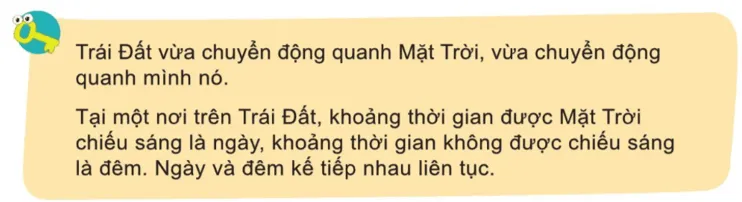 Trái Đất vừa chuyển động quanh Mặt Trời, vừa chuyển động quanh mình nó.

Tại một nơi trên Trái Đất, khoảng thời gian được Mặt Trời chiếu sáng là ngày, khoảng thời gian không được chiếu sáng là đêm. Ngày và đêm kế tiếp nhau liên tục.